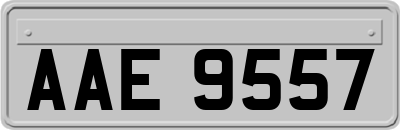 AAE 9557